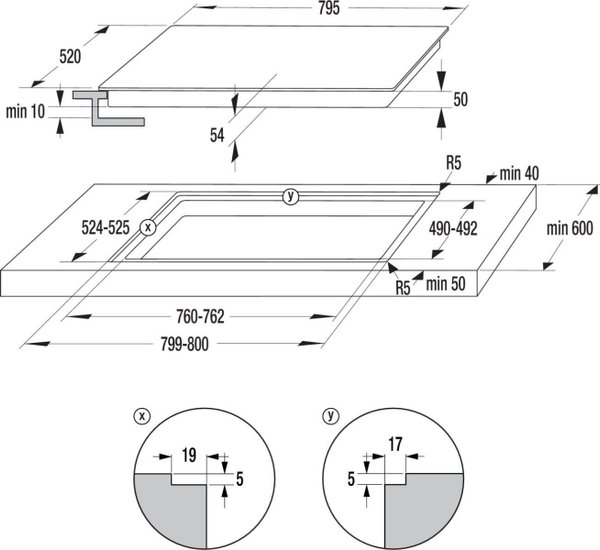 795
520
min 10
50
54
R5
min 40
y
524-525
x
490-492
min 600
R5
min 50
760-762
799-800
x
19
5
y
17
5